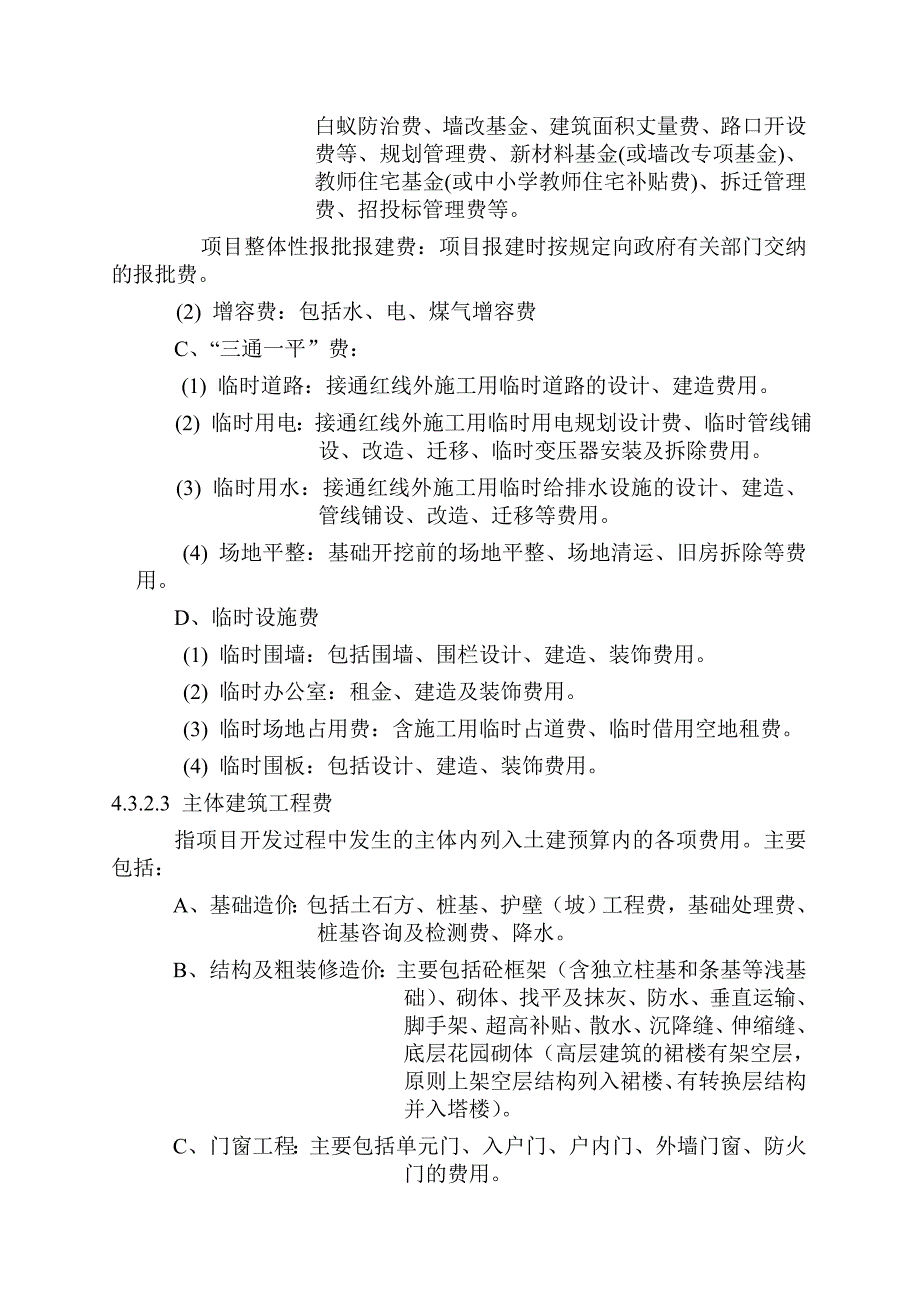 白蚁防治费、墙改基金、建筑面积丈量费、路口开设费等、规划管理费、新材料基金(或墙改专项基金)、教师住宅基金(或中小学教师住宅补贴费)、拆迁管理费、招投标管理费等。

项目整体性报批报建费：项目报建时按规定向政府有关部门交纳的报批费。

(2) 增容费：包括水、电、煤气增容费

C、“三通一平”费：

(1) 临时道路：接通红线外施工用临时道路的设计、建造费用。

(2) 临时用电：接通红线外施工用临时用电规划设计费、临时管线铺设、改造、迁移、临时变压器安装及拆除费用。

(3) 临时用水：接通红线外施工用临时给排水设施的设计、建造、管线铺设、改造、迁移等费用。

(4) 场地平整：基础开挖前的场地平整、场地清运、旧房拆除等费用。

D、临时设施费

(1) 临时围墙：包括围墙、围栏设计、建造、装饰费用。

(2) 临时办公室：租金、建造及装饰费用。

(3) 临时场地占用费：含施工用临时占道费、临时借用空地租费。

(4) 临时围板：包括设计、建造、装饰费用。

4.3.2.3 主体建筑工程费

指项目开发过程中发生的主体内列入土建预算内的各项费用。主要包括：

A、基础造价: 包括土石方、桩基、护壁（坡）工程费，基础处理费、桩基咨询及检测费、降水。

B、结构及粗装修造价: 主要包括砼框架（含独立柱基和条基等浅基础）、砌体、找平及抹灰、防水、垂直运输、脚手架、超高补贴、散水、沉降缝、伸缩缝、底层花园砌体（高层建筑的裙楼有架空层，原则上架空层结构列入裙楼、有转换层结构并入塔楼）。

C、门窗工程: 主要包括单元门、入户门、户内门、外墙门窗、防火门的费用。